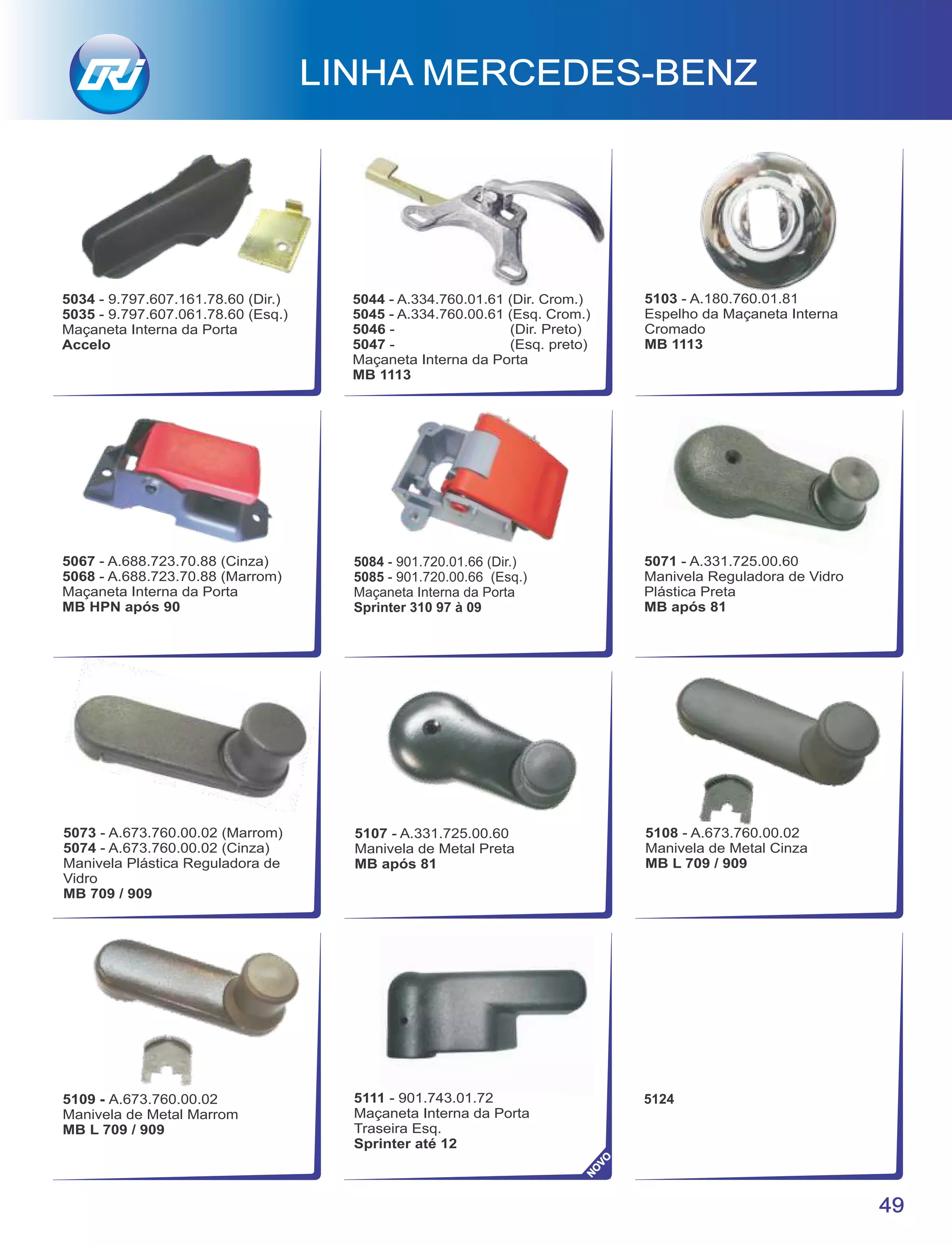 LINHA MERCEDES-BENZ

5034 - 9.797.607.161.78.60 (Dir.)
5035 - 9.797.607.061.78.60 (Esq.)
Maçaneta Interna da Porta
Accelo

5044 - A.334.760.01.61 (Dir. Crom.)
5045 - A.334.760.00.61 (Esq. Crom.)
5046 - (Dir. Preto)
5047 - (Esq. preto)
Maçaneta Interna da Porta
MB 1113

5103 - A.180.760.01.81
Espelho da Maçaneta Interna
Cromado
MB 1113

5067 - A.688.723.70.88 (Cinza)
5068 - A.688.723.70.88 (Marrom)
Maçaneta Interna da Porta
MB HPN após 90

5084 - 901.720.01.66 (Dir.)
5085 - 901.720.00.66 (Esq.)
Maçaneta Interna da Porta
Sprinter 310 97 à 09

5071 - A.331.725.00.60
Manivela Reguladora de Vidro
Plástica Preta
MB após 81

5073 - A.673.760.00.02 (Marrom)
5074 - A.673.760.00.02 (Cinza)
Manivela Plástica Reguladora de Vidro
MB 709 / 909

5107 - A.331.725.00.60
Manivela de Metal Preta
MB após 81

5108 - A.673.760.00.02
Manivela de Metal Cinza
MB L 709 / 909

5109 - A.673.760.00.02
Manivela de Metal Marrom
MB L 709 / 909

5111 - 901.743.01.72
Maçaneta Interna da Porta
Traseira Esq.
Sprinter até 12

NOVO

5124

49